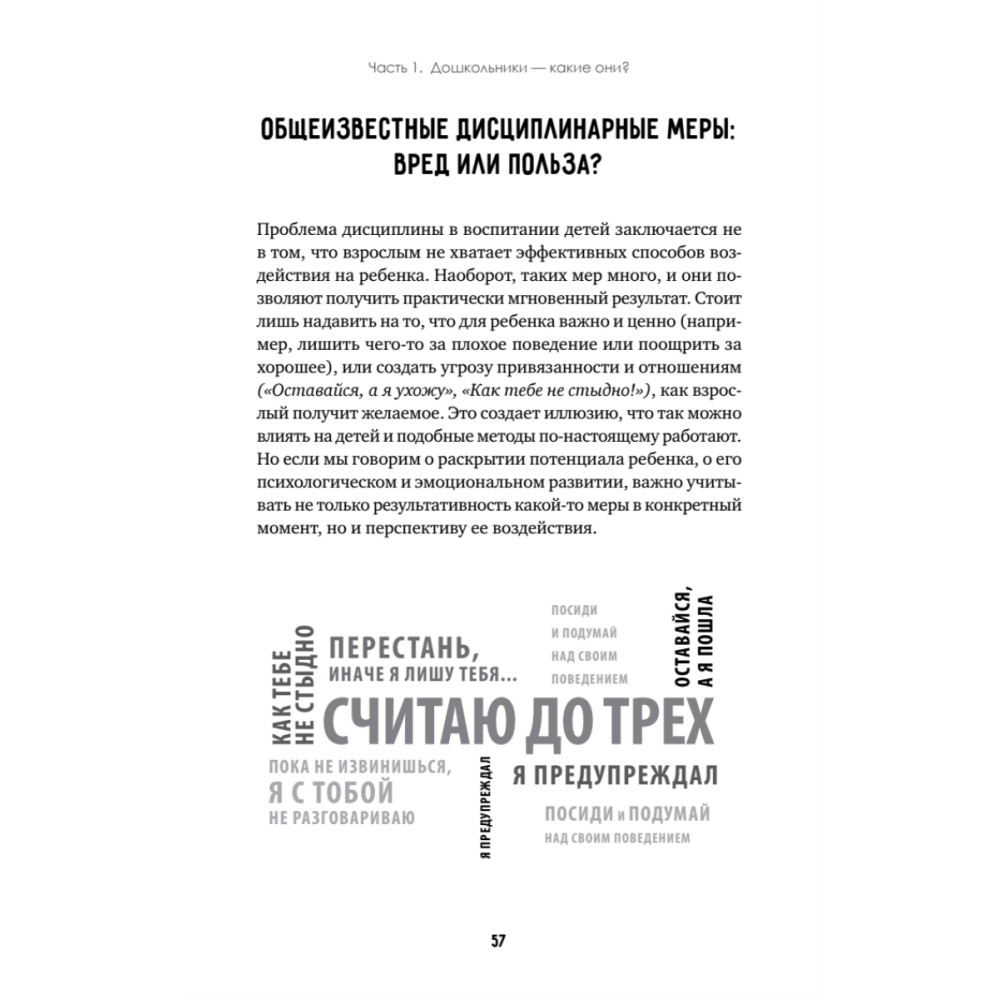 Часть 1. Дошкольники — какие они?

ОБЩЕИЗВЕСТНЫЕ ДИСЦИПЛИНАРНЫЕ МЕРЫ: ВРЕД ИЛИ ПОЛЬЗА?

Проблема дисциплины в воспитании детей заключается не в том, что взрослым не хватает эффективных способов воздействия на ребенка. Наоборот, таких мер много, и они позволяют получить практически мгновенный результат. Стоит лишь надавить на то, что для ребенка важно и ценно (например, лишить чего-то за плохое поведение или поощрить за хорошее), или создать угрозу привязанности и отношениям («Оставайся, а я ухожу», «Как тебе не стыдно!»), как взрослый получит желаемое. Это создает иллюзию, что так можно влиять на детей и подобные методы по-настоящему работают. Но если мы говорим о раскрытии потенциала ребенка, о его психологическом и эмоциональном развитии, важно учитывать не только результативность какой-то меры в конкретный момент, но и перспективу ее воздействия.

КАК ТЕБЕ НЕ СТЫДНО

ПЕРЕСТАНЬ, ИНАЧЕ Я ЛИШУ ТЕБЯ...

ПОСИДИ И ПОДУМАЙ НАД СВОИМ ПОВЕДЕНИЕМ

ОСТАВАЙСЯ, А Я ПОШЛА

СЧИТАЮ ДО ТРЕХ

ПОКА НЕ ИЗВИНИШЬСЯ, Я С ТОБОЙ НЕ РАЗГОВАРИВАЮ

Я ПРЕДУПРЕЖДАЛ

Я ПРЕДУПРЕЖДАЛ

ПОСИДИ И ПОДУМАЙ НАД СВОИМ ПОВЕДЕНИЕМ

57